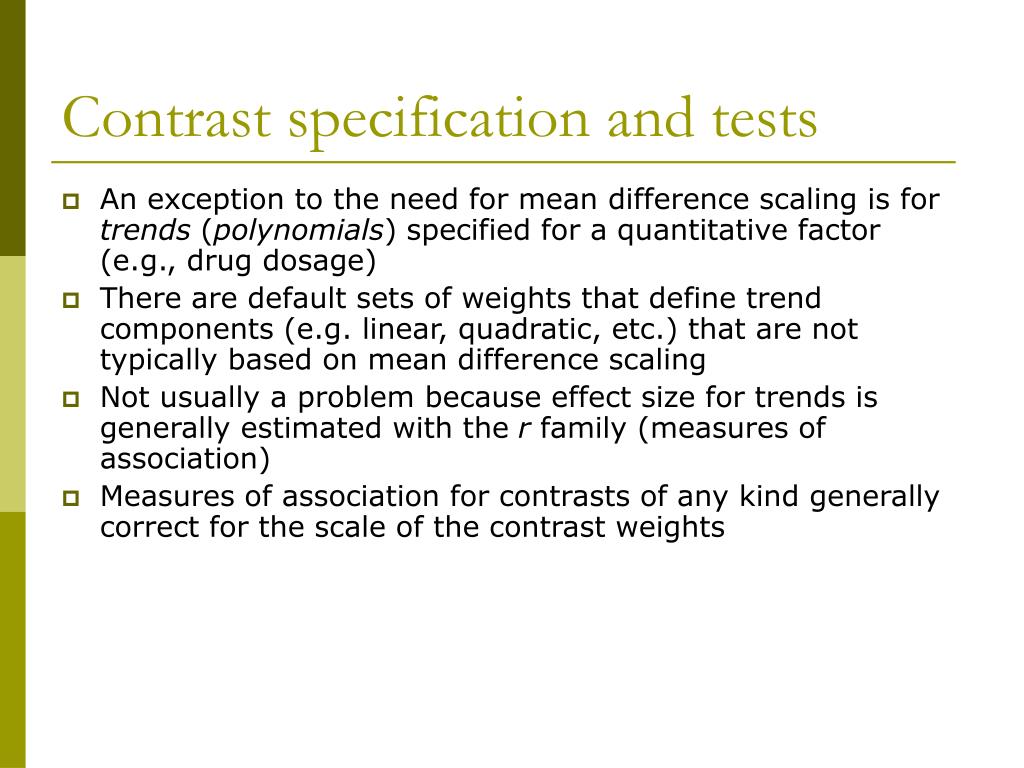 Contrast specification and tests

An exception to the need for mean difference scaling is for trends (polynomials) specified for a quantitative factor (e.g., drug dosage)

There are default sets of weights that define trend components (e.g. linear, quadratic, etc.) that are not typically based on mean difference scaling

Not usually a problem because effect size for trends is generally estimated with the r family (measures of association)

Measures of association for contrasts of any kind generally correct for the scale of the contrast weights